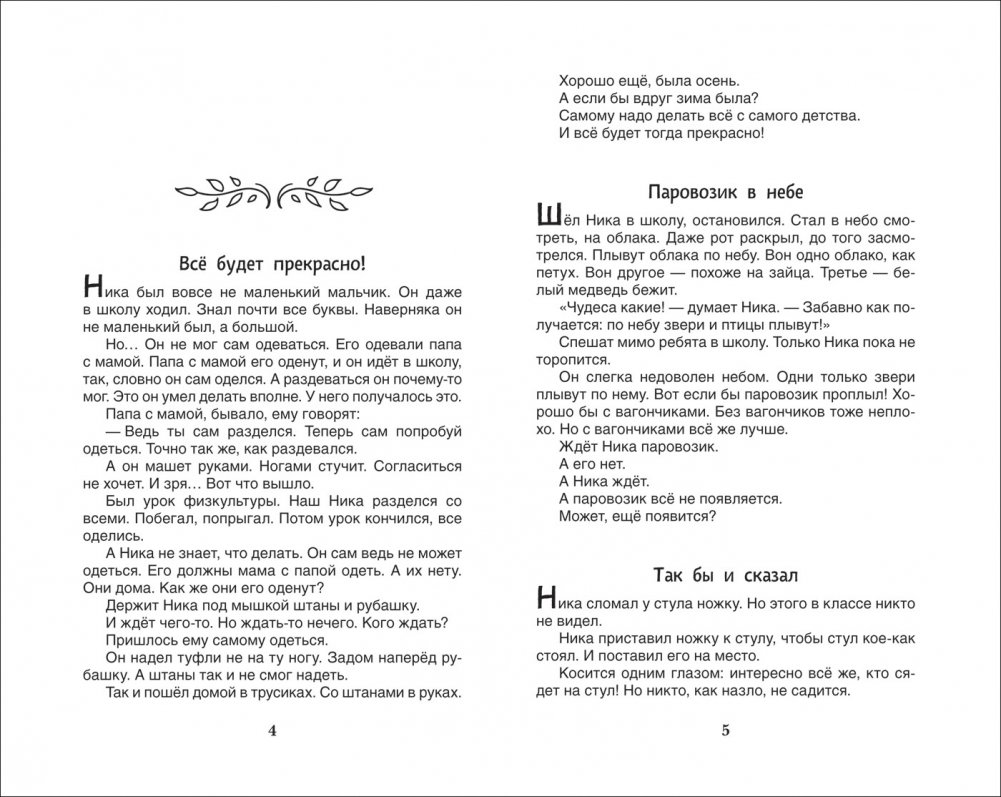 Всё будет прекрасно!

Ника был вовсе не маленький мальчик. Он даже в школу ходил. Знал почти все буквы. Наверняка он не маленький был, а большой.

Но… Он не мог сам одеваться. Его одевали папа с мамой. Папа с мамой его оденут, и он идёт в школу, так, словно он сам оделся. А раздеваться он почему-то мог. Это он умел делать вполне. У него получалось это.

Папа с мамой, бывало, ему говорят:

— Ведь ты сам разделся. Теперь сам попробуй одеться. Точно так же, как раздевался.

А он машет руками. Ногами стучит. Согласиться не хочет. И зря… Вот что вышло.

Был урок физкультуры. Наш Ника разделся со всеми. Побегал, попрыгал. Потом урок кончился, все оделись.

А Ника не знает, что делать. Он сам ведь не может одеться. Его должны мама с папой одеть. А их нету. Они дома. Как же они его оденут?

Держит Ника под мышкой штаны и рубашку.

И ждёт чего-то. Но ждать-то нечего. Кого ждать?

Пришлось ему самому одеться.

Он надел туфли не на ту ногу. Задом наперёд рубашку. А штаны так и не смог надеть.

Так и пошёл домой в трусиках. Со штанами в руках.

4

Хорошо ещё, была осень.
А если бы вдруг зима была?
Самому надо делать всё с самого детства.
И всё будет тогда прекрасно!

Паровозик в небе

Шёл Ника в школу, остановился. Стал в небо смотреть, на облака. Даже рот раскрыл, до того засмотрелся. Плывут облака по небу. Вон одно облако, как петух. Вон другое — похоже на зайца. Третье — белый медведь бежит.

«Чудеса какие! — думает Ника. — Забавно как получается: по небу звери и птицы плывут!»

Спешат мимо ребята в школу. Только Ника пока не торопится.

Он слегка недоволен небом. Одни только звери плывут по нему. Вот если бы паровозик проплыл! Хорошо бы с вагончиками. Без вагончиков тоже неплохо. Но с вагончиками всё же лучше.

Ждёт Ника паровозик.
А его нет.
А Ника ждёт.
А паровозик всё не появляется.
Может, ещё появится?

Так бы и сказал

Ника сломал у стула ножку. Но этого в классе никто не видел.

Ника приставил ножку к стулу, чтобы стул кое-как стоял. И поставил его на место.

Косится одним глазом: интересно всё же, кто сядет на стул! Но никто, как назло, не садится.

5